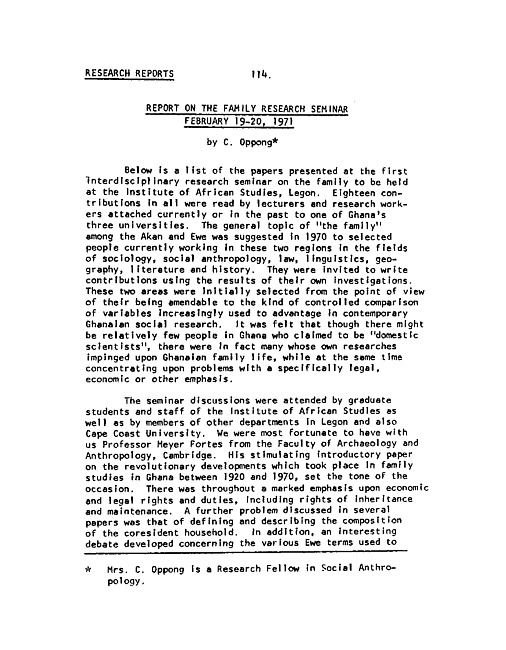 RESEARCH REPORTS 114.

REPORT ON THE FAMILY RESEARCH SEMINAR
FEBRUARY 19-20, 1971

by C. Oppong*

Below is a list of the papers presented at the first interdisciplinary research seminar on the family to be held at the Institute of African Studies, Legon. Eighteen contributions in all were read by lecturers and research workers attached currently or in the past to one of Ghana's three universities. The general topic of "the family" among the Akan and Ewe was suggested in 1970 to selected people currently working in these two regions in the fields of sociology, social anthropology, law, linguistics, geography, literature and history. They were invited to write contributions using the results of their own investigations. These two areas were initially selected from the point of view of their being amendable to the kind of controlled comparison of variables increasingly used to advantage in contemporary Ghanaian social research. It was felt that though there might be relatively few people in Ghana who claimed to be "domestic scientists", there were in fact many whose own researches impinged upon Ghanaian family life, while at the same time concentrating upon problems with a specifically legal, economic or other emphasis.

The seminar discussions were attended by graduate students and staff of the Institute of African Studies as well as by members of other departments in Legon and also Cape Coast University. We were most fortunate to have with us Professor Meyer Fortes from the Faculty of Archaeology and Anthropology, Cambridge. His stimulating introductory paper on the revolutionary developments which took place in family studies in Ghana between 1920 and 1970, set the tone of the occasion. There was throughout a marked emphasis upon economic and legal rights and duties, including rights of inheritance and maintenance. A further problem discussed in several papers was that of defining and describing the composition of the coresident household. In addition, an interesting debate developed concerning the various Ewe terms used to

* Mrs. C. Oppong is a Research Fellow in Social Anthropology.